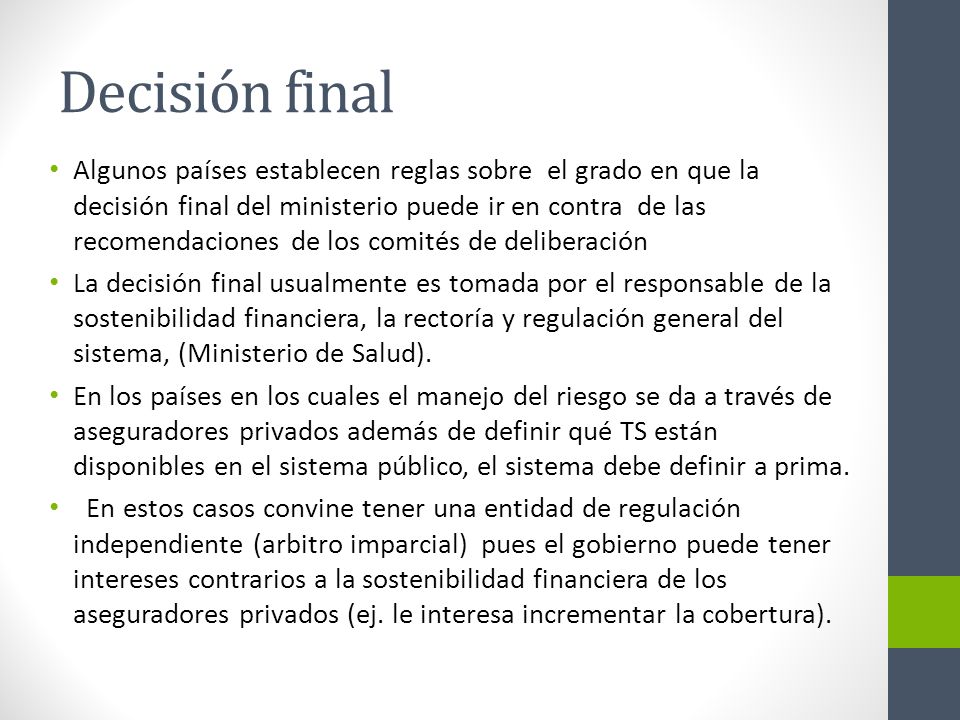 Decisión final

• Algunos países establecen reglas sobre el grado en que la decisión final del ministerio puede ir en contra de las recomendaciones de los comités de deliberación

• La decisión final usualmente es tomada por el responsable de la sostenibilidad financiera, la rectoría y regulación general del sistema, (Ministerio de Salud).

• En los países en los cuales el manejo del riesgo se da a través de aseguradores privados además de definir qué TS están disponibles en el sistema público, el sistema debe definir a prima.

• En estos casos convine tener una entidad de regulación independiente (arbitro imparcial) pues el gobierno puede tener intereses contrarios a la sostenibilidad financiera de los aseguradores privados (ej. le interesa incrementar la cobertura).